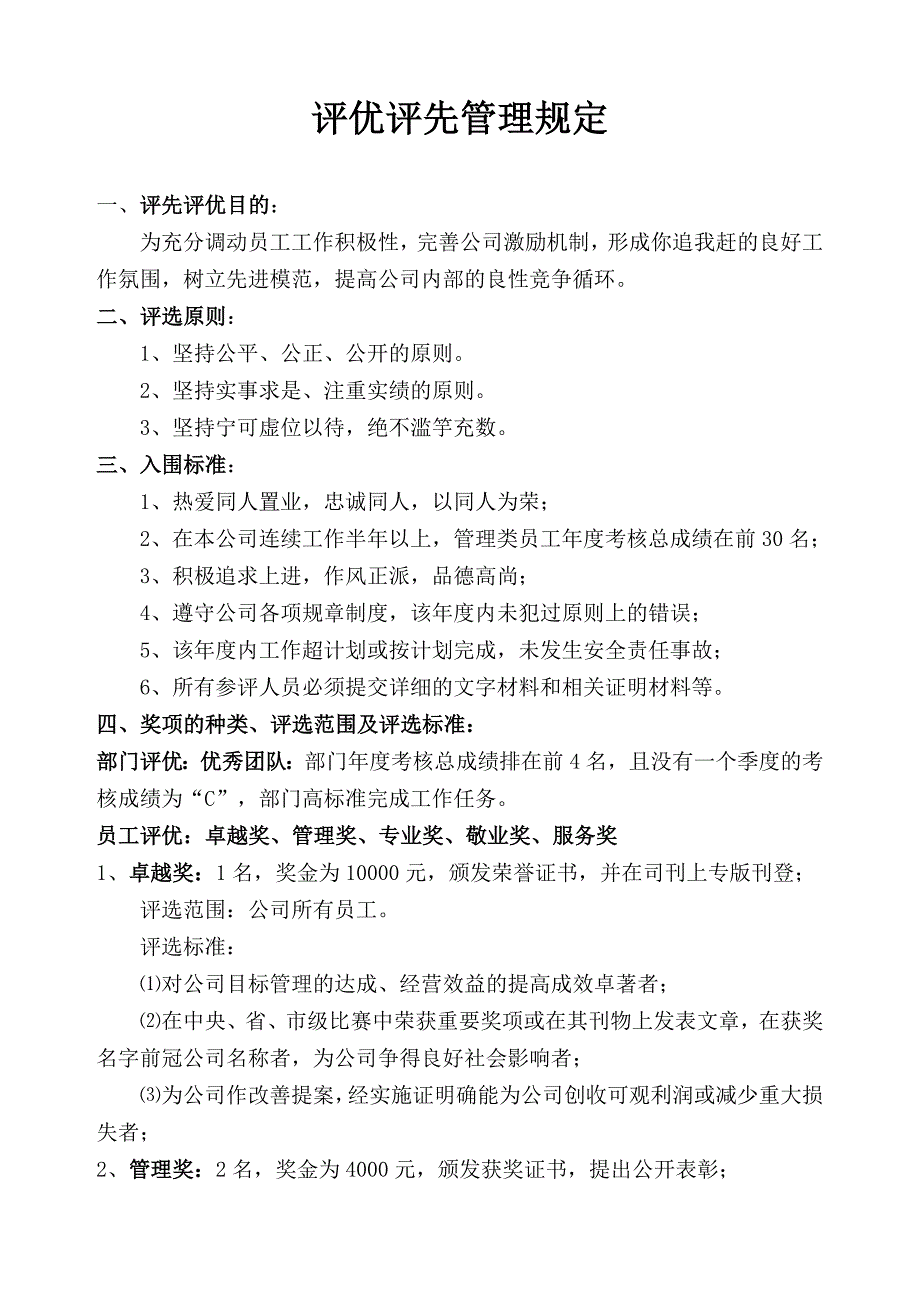 评优评先管理规定

一、评先评优目的：

为充分调动员工工作积极性，完善公司激励机制，形成你追我赶的良好工作氛围，树立先进模范，提高公司内部的良性竞争循环。

二、评选原则：

1、坚持公平、公正、公开的原则。

2、坚持实事求是、注重实绩的原则。

3、坚持宁可虚位以待，绝不滥竽充数。

三、入围标准：

1、热爱同人置业，忠诚同人，以同人为荣；

2、在本公司连续工作半年以上，管理类员工年度考核总成绩在前30名；

3、积极追求上进，作风正派，品德高尚；

4、遵守公司各项规章制度，该年度内未犯过原则上的错误；

5、该年度内工作超计划或按计划完成，未发生安全责任事故；

6、所有参评人员必须提交详细的文字材料和相关证明材料等。

四、奖项的种类、评选范围及评选标准：

部门评优：优秀团队：部门年度考核总成绩排在前4名，且没有一个季度的考核成绩为“C”，部门高标准完成工作任务。

员工评优：卓越奖、管理奖、专业奖、敬业奖、服务奖

1、卓越奖：1名，奖金为10000元，颁发荣誉证书，并在司刊上专版刊登；

评选范围：公司所有员工。

评选标准：

⑴对公司目标管理的达成、经营效益的提高成效卓著者；

⑵在中央、省、市级比赛中荣获重要奖项或在其刊物上发表文章，在获奖名字前冠公司名称者，为公司争得良好社会影响者；

⑶为公司作改善提案，经实施证明确能为公司创收可观利润或减少重大损失者；

2、管理奖：2名，奖金为4000元，颁发获奖证书，提出公开表彰；